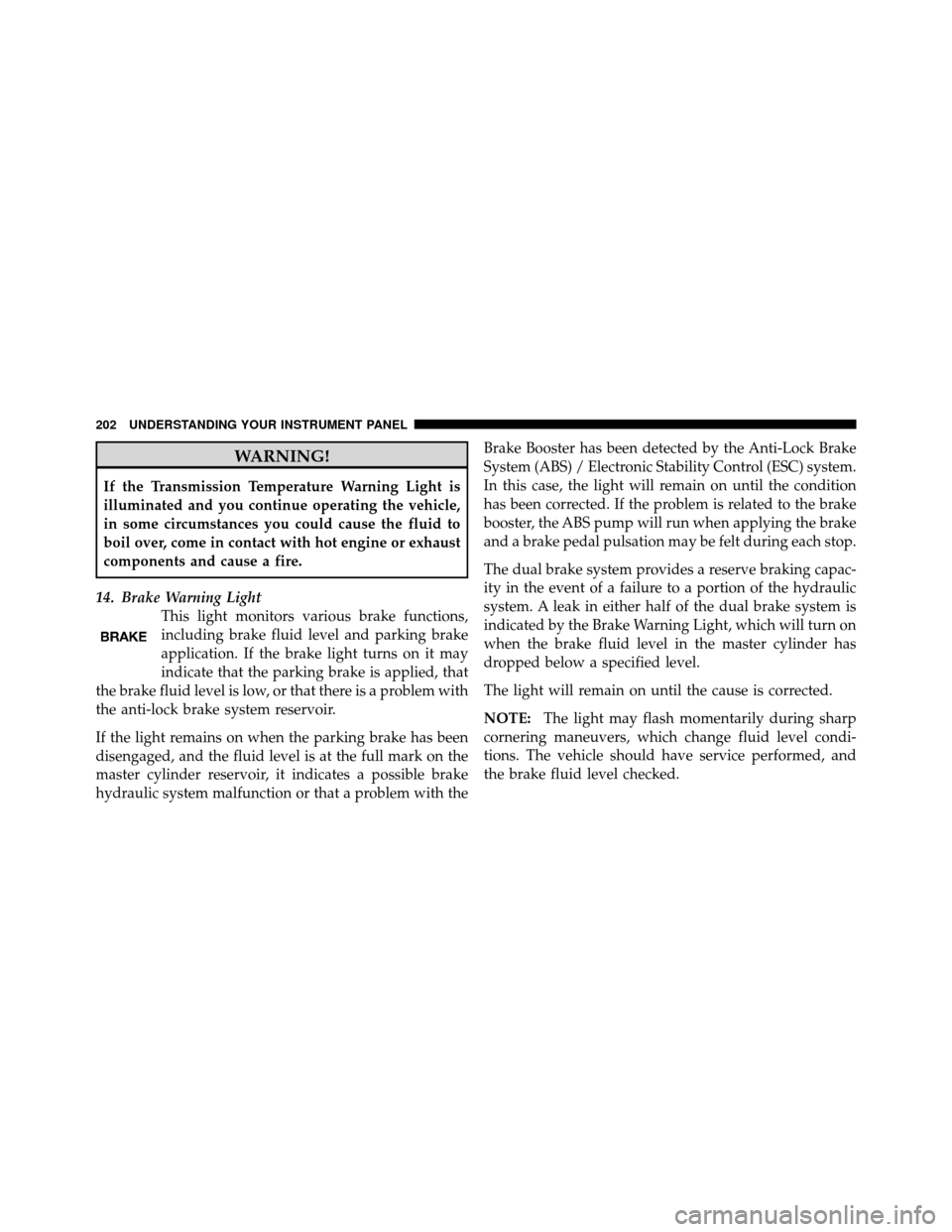 202 UNDERSTANDING YOUR INSTRUMENT PANEL

WARNING!

If the Transmission Temperature Warning Light is illuminated and you continue operating the vehicle, in some circumstances you could cause the fluid to boil over, come in contact with hot engine or exhaust components and cause a fire.

14. Brake Warning Light

BRAKE

This light monitors various brake functions, including brake fluid level and parking brake application. If the brake light turns on it may indicate that the parking brake is applied, that the brake fluid level is low, or that there is a problem with the anti-lock brake system reservoir.

If the light remains on when the parking brake has been disengaged, and the fluid level is at the full mark on the master cylinder reservoir, it indicates a possible brake hydraulic system malfunction or that a problem with the Brake Booster has been detected by the Anti-Lock Brake System (ABS) / Electronic Stability Control (ESC) system. In this case, the light will remain on until the condition has been corrected. If the problem is related to the brake booster, the ABS pump will run when applying the brake and a brake pedal pulsation may be felt during each stop.

The dual brake system provides a reserve braking capacity in the event of a failure to a portion of the hydraulic system. A leak in either half of the dual brake system is indicated by the Brake Warning Light, which will turn on when the brake fluid level in the master cylinder has dropped below a specified level.

The light will remain on until the cause is corrected.

NOTE: The light may flash momentarily during sharp cornering maneuvers, which change fluid level conditions. The vehicle should have service performed, and the brake fluid level checked.

carmanualsonline.info